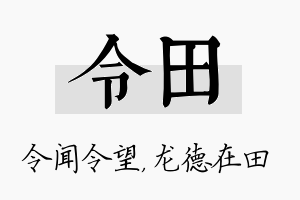 令田

令闻令望，龙德在田